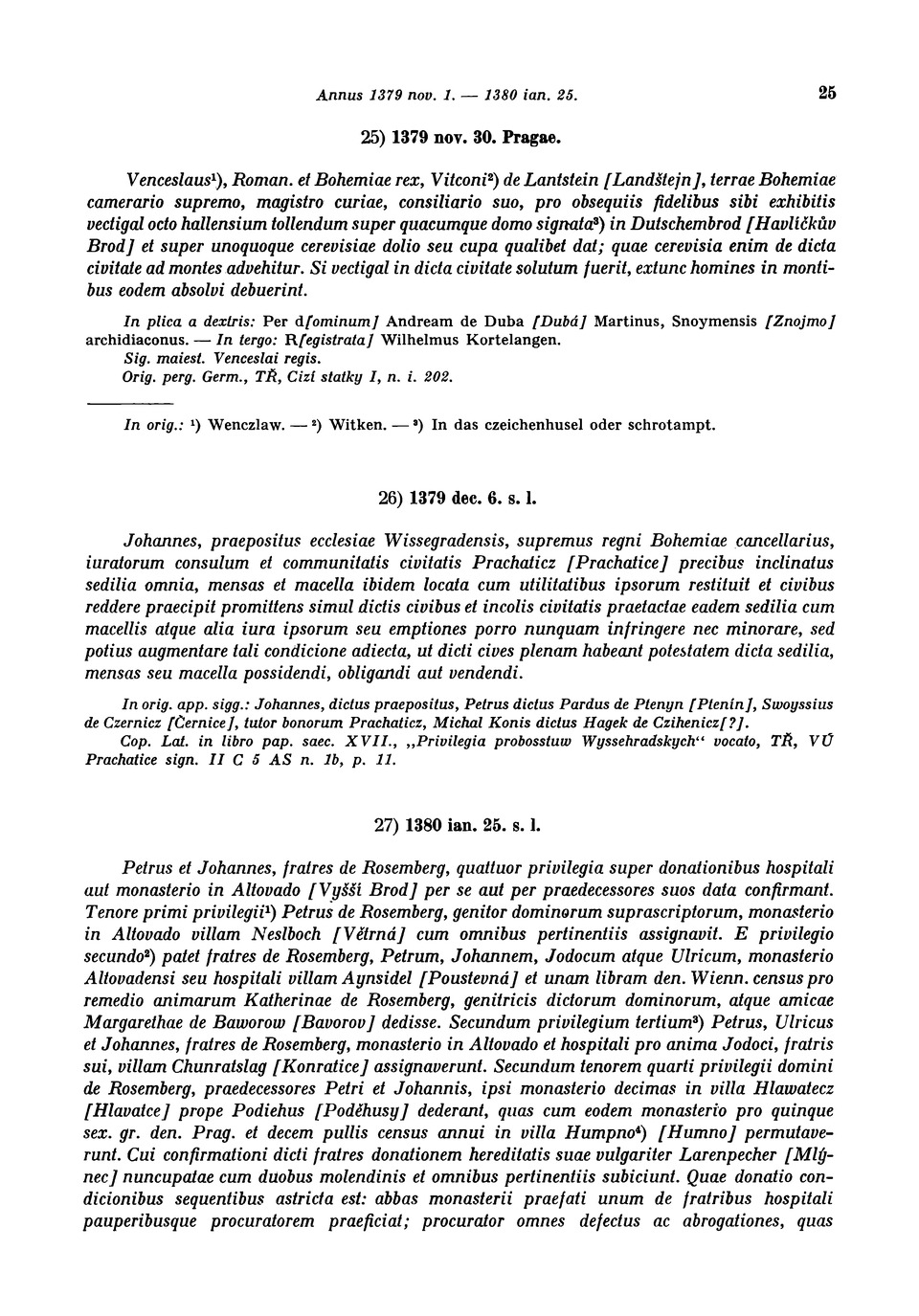 Annus 1379 nov. 1. — 1380 ian. 25.

25

25) 1379 nov. 30. Pragae.

Venceslaus¹), Roman. et Bohemiae rex, Vitconi²) de Lantstein [Landštejn], terrae Bohemiae camerario supremo, magistro curiae, consiliario suo, pro obsequiis fidelibus sibi exhibitis vectigal octo hallensium tollendum super quacumque domo signata³) in Dutschembrod [Havlíčkův Brod] et super unoquoque cerevisiae dolio seu cupa qualibet dat; quae cerevisia enim de dicta civitate ad montes advehitur. Si vectigal in dicta civitate solutum fuerit, extunc homines in montibus eodem absolvi debuerint.

In plica a dextris: Per d[ominum] Andream de Duba [Dubá] Martinus, Snoymensis [Znojmo] archidiaconus. — In tergo: R[egistrata] Wilhelmus Kortelangen.
Sig. maiest. Venceslai regis.
Orig. perg. Germ., TŘ, Cizí statky I, n. i. 202.

In orig.: ¹) Wenczlaw. — ²) Witken. — ³) In das czeichenhusel oder schrotampt.

26) 1379 dec. 6. s. l.

Johannes, praepositus ecclesiae Wissegradensis, supremus regni Bohemiae cancellarius, iuratorum consulum et communitatis civitatis Prachaticz [Prachatice] precibus inclinatus sedilia omnia, mensas et macella ibidem locata cum utilitatibus ipsorum restituit et civibus reddere praecipit promittens simul dictis civibus et incolis civitatis praetactae eadem sedilia cum macellis atque alia iura ipsorum seu emptiones porro nunquam infringere nec minorare, sed potius augmentare tali condicione adiecta, ut dicti cives plenam habeant potestatem dicta sedilia, mensas seu macella possidendi, obligandi aut vendendi.

In orig. app. sigg.: Johannes, dictus praepositus, Petrus dictus Pardus de Ptenyn [Ptenín], Swoyssius de Czernicz [Černice], tutor bonorum Prachaticz, Michal Konis dictus Hagek de Czihenicz[?].
Cop. Lat. in libro pap. saec. XVII., „Privilegia probosstuw Wyssehradskych" vocato, TŘ, VÚ Prachatice sign. II C 5 AS n. 1b, p. 11.

27) 1380 ian. 25. s. l.

Petrus et Johannes, fratres de Rosemberg, quattuor privilegia super donationibus hospitali aut monasterio in Altovado [Vyšší Brod] per se aut per praedecessores suos data confirmant. Tenore primi privilegii¹) Petrus de Rosemberg, genitor dominorum suprascriptorum, monasterio in Altovado villam Neslboch [Větrná] cum omnibus pertinentiis assignavit. E privilegio secundo²) patet fratres de Rosemberg, Petrum, Johannem, Jodocum atque Ulricum, monasterio Altovadensi seu hospitali villam Aynsidel [Poustevná] et unam libram den. Wienn. census pro remedio animarum Katherinae de Rosemberg, genitricis dictorum dominorum, atque amicae Margarethae de Baworow [Bavorov] dedisse. Secundum privilegium tertium³) Petrus, Ulricus et Johannes, fratres de Rosemberg, monasterio in Altovado et hospitali pro anima Jodoci, fratris sui, villam Chunratslag [Konratice] assignaverunt. Secundum tenorem quarti privilegii domini de Rosemberg, praedecessores Petri et Johannis, ipsi monasterio decimas in villa Hlawatecz [Hlavatce] prope Podiehus [Poděhusy] dederant, quas cum eodem monasterio pro quinque sex. gr. den. Prag. et decem pullis census annui in villa Humpno⁴) [Humno] permutaverunt. Cui confirmationi dicti fratres donationem hereditatis suae vulgariter Larenpecher [Mlýnec] nuncupatae cum duobus molendinis et omnibus pertinentiis subiciunt. Quae donatio condicionibus sequentibus astricta est: abbas monasterii praefati unum de fratribus hospitali pauperibusque procuratorem praeficiat; procurator omnes defectus ac abrogationes, quas